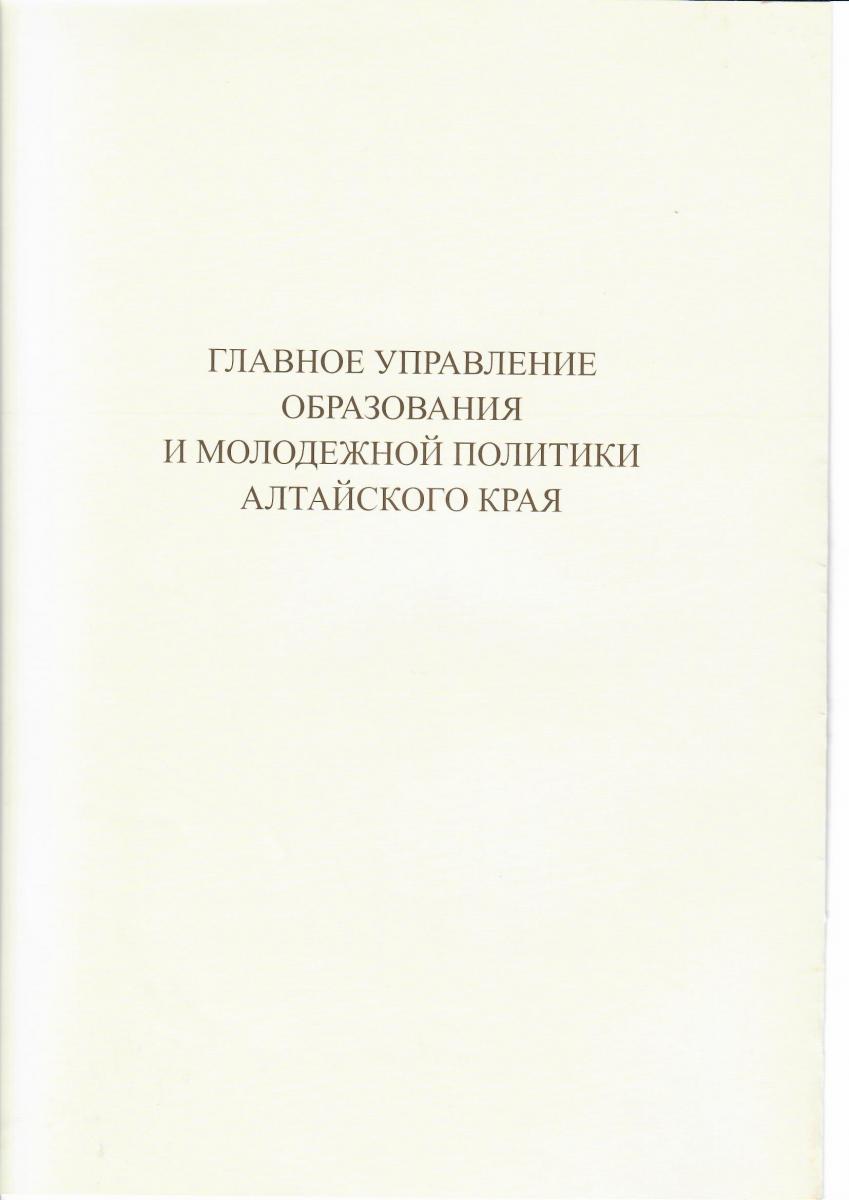 ГЛАВНОЕ УПРАВЛЕНИЕ
ОБРАЗОВАНИЯ
И МОЛОДЕЖНОЙ ПОЛИТИКИ
АЛТАЙСКОГО КРАЯ